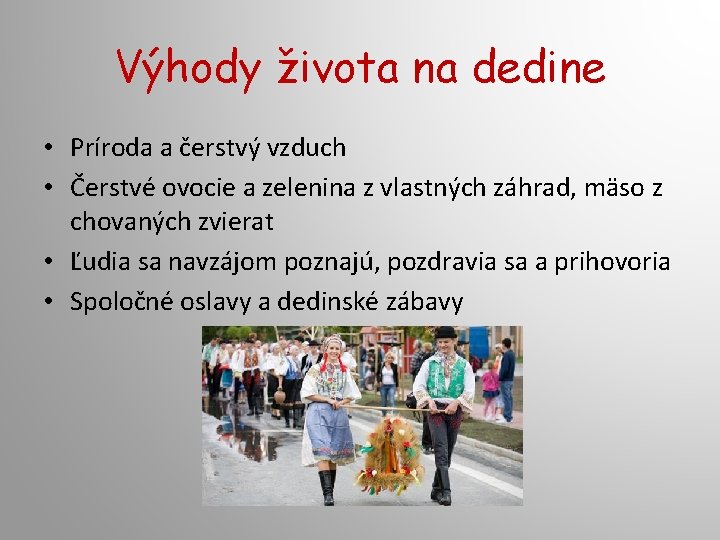 Výhody života na dedine

• Príroda a čerstvý vzduch
• Čerstvé ovocie a zelenina z vlastných záhrad, mäso z chovaných zvierat
• Ľudia sa navzájom poznajú, pozdravia sa a prihovoria
• Spoločné oslavy a dedinské zábavy